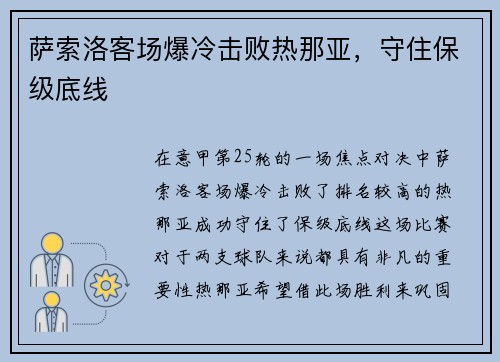 萨索洛客场爆冷击败热那亚，守住保级底线

在意甲第25轮的一场焦点对决中萨索洛客场爆冷击败了排名较高的热那亚成功守住了保级底线这场比赛对于两支球队来说都具有非凡的重要性热那亚希望借此场胜利来巩固